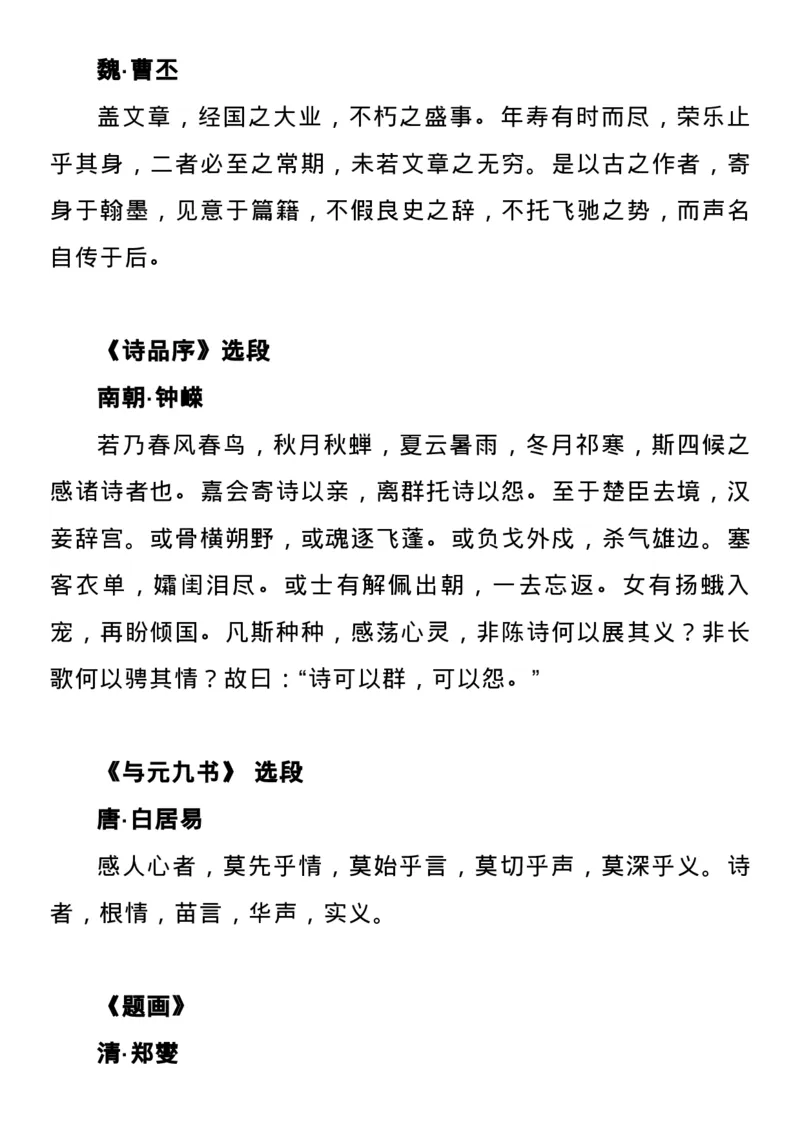 魏·曹丕

盖文章，经国之大业，不朽之盛事。年寿有时而尽，荣乐止乎其身，二者必至之常期，未若文章之无穷。是以古之作者，寄身于翰墨，见意于篇籍，不假良史之辞，不托飞驰之势，而声名自传于后。

《诗品序》选段

南朝·钟嵘

若乃春风春鸟，秋月秋蝉，夏云暑雨，冬月祁寒，斯四候之感诸诗者也。嘉会寄诗以亲，离群托诗以怨。至于楚臣去境，汉妾辞宫。或骨横朔野，或魂逐飞蓬。或负戈外戍，杀气雄边。塞客衣单，孀闺泪尽。或士有解佩出朝，一去忘返。女有扬蛾入宠，再盼倾国。凡斯种种，感荡心灵，非陈诗何以展其义？非长歌何以骋其情？故曰：“诗可以群，可以怨。”

《与元九书》 选段

唐·白居易

感人心者，莫先乎情，莫始乎言，莫切乎声，莫深乎义。诗者，根情，苗言，华声，实义。

《题画》

清·郑燮